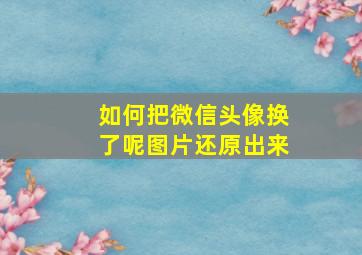 如何把微信头像换了呢图片还原出来